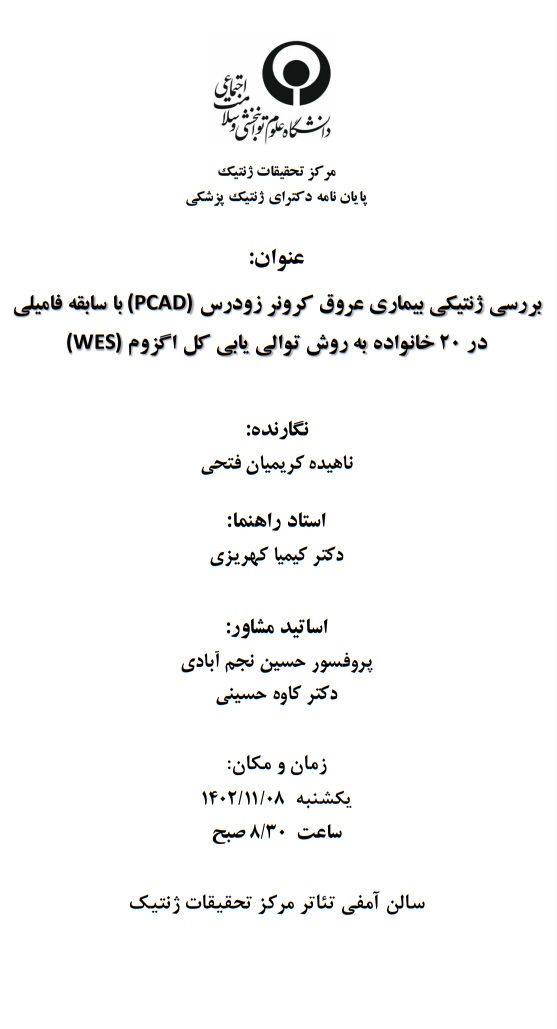 دانشگاه علوم توانبخشی و سلامت اجتماعی

مرکز تحقیقات ژنتیک
پایان نامه دکترای ژنتیک پزشکی

عنوان:
بررسی ژنتیکی بیماری عروق کرونر زودرس (PCAD) با سابقه فامیلی در ۲۰ خانواده به روش توالی یابی کل اگزوم (WES)

نگارنده:
ناهیده کریمیان فتحی

استاد راهنما:
دکتر کیمیا کهریزی

اساتید مشاور:
پروفسور حسین نجم آبادی
دکتر کاوه حسینی

زمان و مکان:
یکشنبه ۱۴۰۲/۱۱/۰۸
ساعت ۸/۳۰ صبح

سالن آمفی تئاتر مرکز تحقیقات ژنتیک